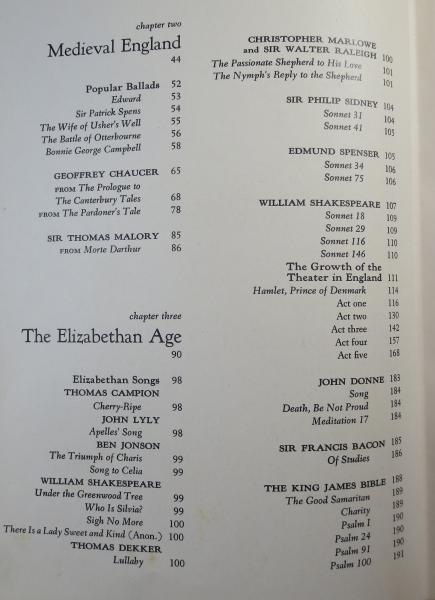 chapter two

Medieval England
44

Popular Ballads 52
Edward 53
Sir Patrick Spens 54
The Wife of Usher's Well 55
The Battle of Otterbourne 56
Bonnie George Campbell 58

GEOFFREY CHAUCER 65
FROM The Prologue to The Canterbury Tales 68
FROM The Pardoner's Tale 78

SIR THOMAS MALORY 85
FROM Morte Darthur 86

chapter three

The Elizabethan Age
90

Elizabethan Songs 98
THOMAS CAMPION
Cherry-Ripe 98
JOHN LYLY
Apelles' Song 98
BEN JONSON
The Triumph of Charis 99
Song to Celia 99
WILLIAM SHAKESPEARE
Under the Greenwood Tree 99
Who Is Silvia? 99
Sigh No More 100
There Is a Lady Sweet and Kind (Anon.) 100
THOMAS DEKKER
Lullaby 100

CHRISTOPHER MARLOWE and SIR WALTER RALEIGH 100
The Passionate Shepherd to His Love 101
The Nymph's Reply to the Shepherd 101

SIR PHILIP SIDNEY 104
Sonnet 31 104
Sonnet 41 105

EDMUND SPENSER 105
Sonnet 34 106
Sonnet 75 106

WILLIAM SHAKESPEARE 107
Sonnet 18 109
Sonnet 29 109
Sonnet 116 110
Sonnet 146 110
The Growth of the Theater in England 111
Hamlet, Prince of Denmark 114
Act one 116
Act two 130
Act three 142
Act four 157
Act five 168

JOHN DONNE 183
Song 184
Death, Be Not Proud 184
Meditation 17 184

SIR FRANCIS BACON 185
Of Studies 186

THE KING JAMES BIBLE 188
The Good Samaritan 189
Charity 189
Psalm 1 190
Psalm 24 190
Psalm 91 190
Psalm 100 191